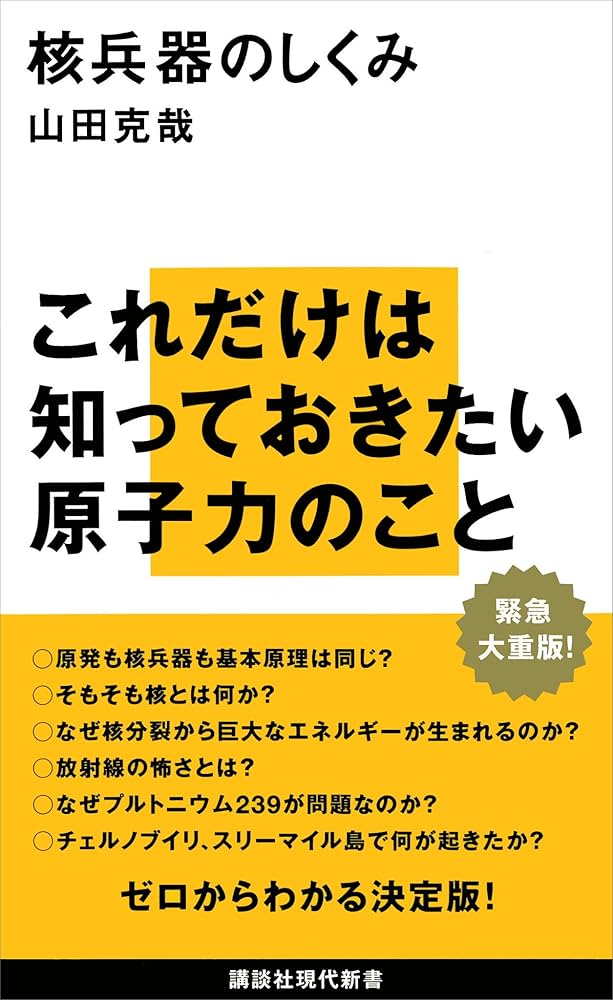 核兵器のしくみ
山田克哉

これだけは
知っておきたい
原子力のこと

緊急
大重版!

○原発も核兵器も基本原理は同じ?
○そもそも核とは何か?
○なぜ核分裂から巨大なエネルギーが生まれるのか?
○放射線の怖さとは?
○なぜプルトニウム239が問題なのか?
○チェルノブイリ、スリーマイル島で何が起きたか?

ゼロからわかる決定版!

講談社現代新書